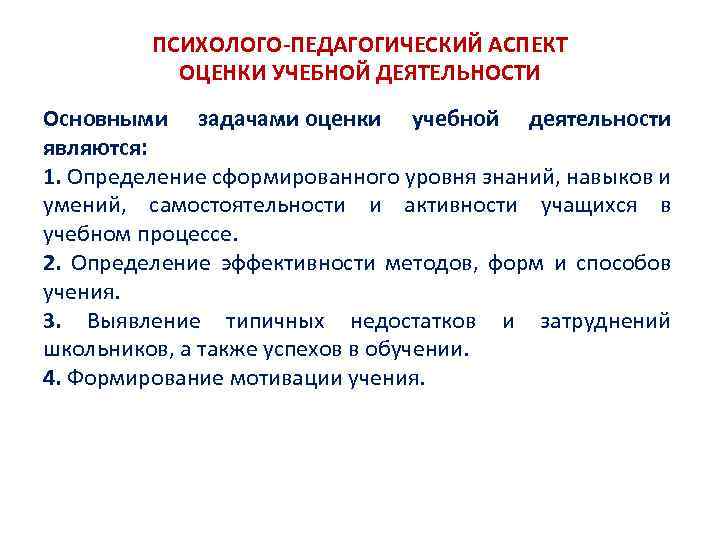 ПСИХОЛОГО-ПЕДАГОГИЧЕСКИЙ АСПЕКТ
ОЦЕНКИ УЧЕБНОЙ ДЕЯТЕЛЬНОСТИ

Основными задачами оценки учебной деятельности являются:
1. Определение сформированного уровня знаний, навыков и умений, самостоятельности и активности учащихся в учебном процессе.
2. Определение эффективности методов, форм и способов учения.
3. Выявление типичных недостатков и затруднений школьников, а также успехов в обучении.
4. Формирование мотивации учения.